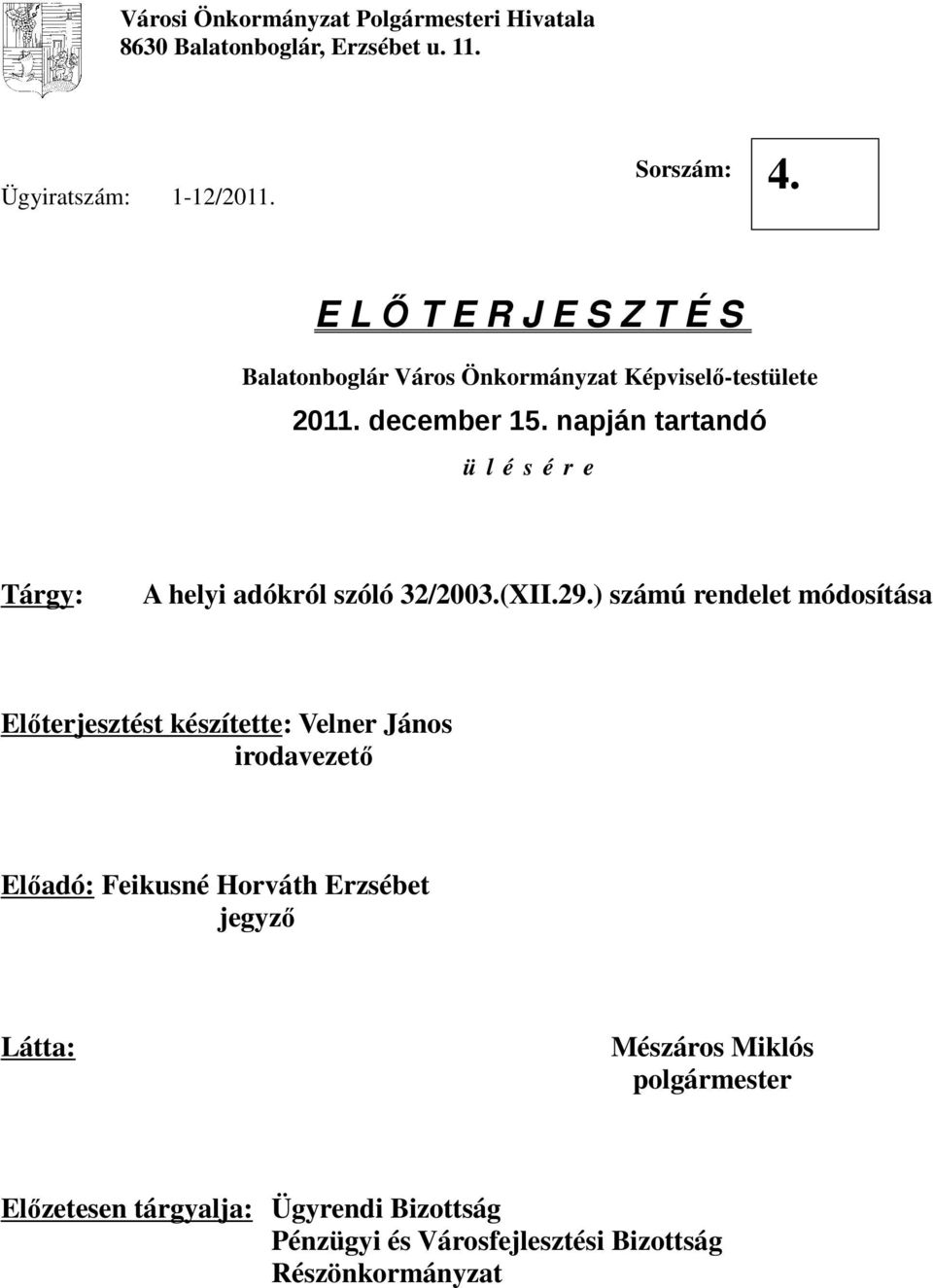 Városi Önkormányzat Polgármesteri Hivatala
8630 Balatonboglár, Erzsébet u. 11.

Ügyiratszám: 1-12/2011.

Sorszám: 4.

E L Ő T E R J E S Z T É S

Balatonboglár Város Önkormányzat Képviselő-testülete

2011. december 15. napján tartandó

ü l é s é r e

Tárgy: A helyi adókról szóló 32/2003.(XII.29.) számú rendelet módosítása

Előterjesztést készítette: Velner János
irodavezető

Előadó: Feikusné Horváth Erzsébet
jegyző

Látta: Mészáros Miklós
polgármester

Előzetesen tárgyalja: Ügyrendi Bizottság
Pénzügyi és Városfejlesztési Bizottság
Részönkormányzat